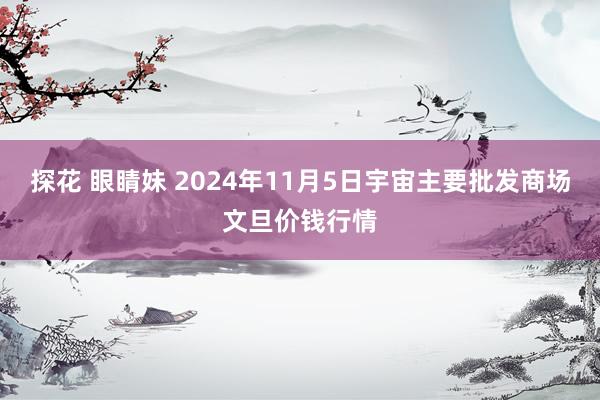 探花 眼睛妹 2024年11月5日宇宙主要批发商场文旦价钱行情